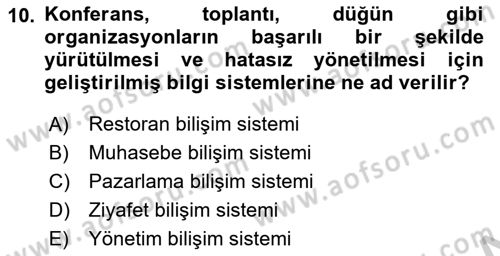 10. Konferans, toplantı, düğün gibi organizasyonların başarılı bir şekilde yürütülmesi ve hatasız yönetilmesi için geliştirilmiş bilgi sistemlerine ne ad verilir?

A) Restoran bilişim sistemi
B) Muhasebe bilişim sistemi
C) Pazarlama bilişim sistemi
D) Ziyafet bilişim sistemi
E) Yönetim bilişim sistemi

www.aofsoru.com